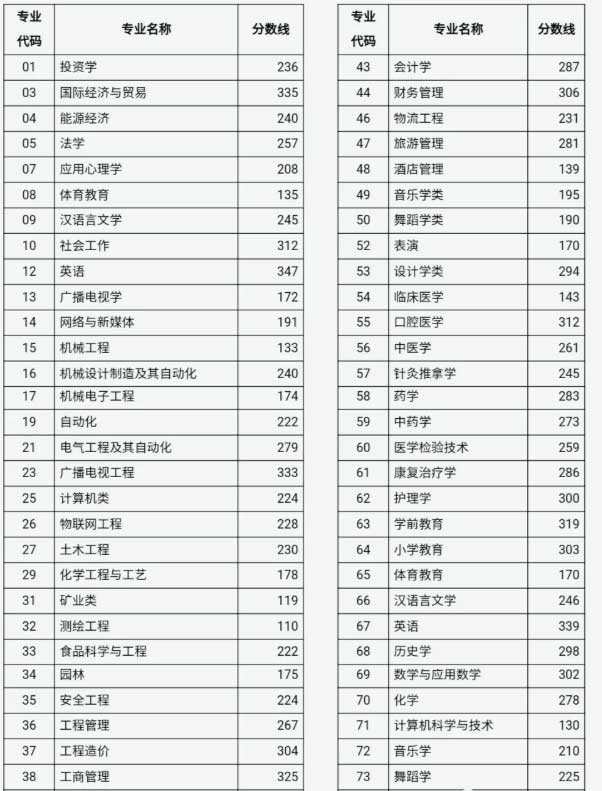 | 专业代码 | 专业名称 | 分数线 |
|---|---|---|
| 01 | 投资学 | 236 |
| 03 | 国际经济与贸易 | 335 |
| 04 | 能源经济 | 240 |
| 05 | 法学 | 257 |
| 07 | 应用心理学 | 208 |
| 08 | 体育教育 | 135 |
| 09 | 汉语言文学 | 245 |
| 10 | 社会工作 | 312 |
| 12 | 英语 | 347 |
| 13 | 广播电视学 | 172 |
| 14 | 网络与新媒体 | 191 |
| 15 | 机械工程 | 133 |
| 16 | 机械设计制造及其自动化 | 240 |
| 17 | 机械电子工程 | 174 |
| 19 | 自动化 | 222 |
| 21 | 电气工程及其自动化 | 279 |
| 23 | 广播电视工程 | 333 |
| 25 | 计算机类 | 224 |
| 26 | 物联网工程 | 228 |
| 27 | 土木工程 | 230 |
| 29 | 化学工程与工艺 | 178 |
| 31 | 矿业类 | 119 |
| 32 | 测绘工程 | 110 |
| 33 | 食品科学与工程 | 222 |
| 34 | 园林 | 175 |
| 35 | 安全工程 | 224 |
| 36 | 工程管理 | 267 |
| 37 | 工程造价 | 304 |
| 38 | 工商管理 | 325 |

| 专业代码 | 专业名称 | 分数线 |
|---|---|---|
| 43 | 会计学 | 287 |
| 44 | 财务管理 | 306 |
| 46 | 物流工程 | 231 |
| 47 | 旅游管理 | 281 |
| 48 | 酒店管理 | 139 |
| 49 | 音乐学类 | 195 |
| 50 | 舞蹈学类 | 190 |
| 52 | 表演 | 170 |
| 53 | 设计学类 | 294 |
| 54 | 临床医学 | 143 |
| 55 | 口腔医学 | 312 |
| 56 | 中医学 | 261 |
| 57 | 针灸推拿学 | 245 |
| 58 | 药学 | 283 |
| 59 | 中药学 | 273 |
| 60 | 医学检验技术 | 259 |
| 61 | 康复治疗学 | 286 |
| 62 | 护理学 | 300 |
| 63 | 学前教育 | 319 |
| 64 | 小学教育 | 303 |
| 65 | 体育教育 | 170 |
| 66 | 汉语言文学 | 246 |
| 67 | 英语 | 339 |
| 68 | 历史学 | 298 |
| 69 | 数学与应用数学 | 302 |
| 70 | 化学 | 278 |
| 71 | 计算机科学与技术 | 130 |
| 72 | 音乐学 | 210 |
| 73 | 舞蹈学 | 225 |